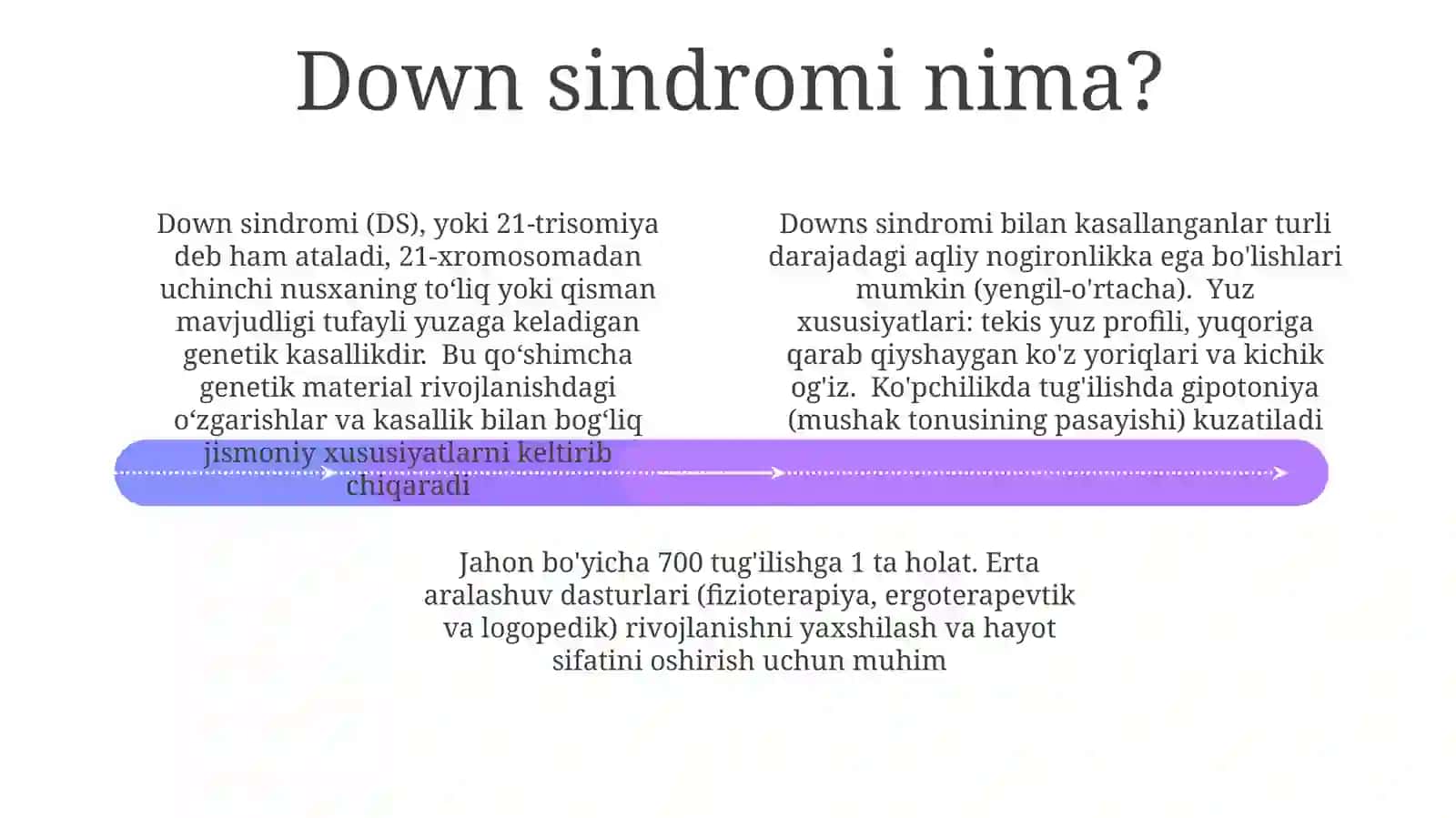 Down sindromi nima?

Down sindromi (DS), yoki 21-trisomiya deb ham ataladi, 21-xromosomadan uchinchi nusxaning to‘liq yoki qisman mavjudligi tufayli yuzaga keladigan genetik kasallikdir. Bu qo‘shimcha genetik material rivojlanishdagi o‘zgarishlar va kasallik bilan bog‘liq jismoniy xususiyatlarni keltirib chiqaradi

Downs sindromi bilan kasallanganlar turli darajadagi aqliy nogironlikka ega bo'lishlari mumkin (yengil-o'rtacha). Yuz xususiyatlari: tekis yuz profili, yuqoriga qarab qiyshaygan ko'z yoriqlari va kichik og'iz. Ko'pchilikda tug'ilishda gipotoniya (mushak tonusining pasayishi) kuzatiladi

Jahon bo'yicha 700 tug'ilishga 1 ta holat. Erta aralashuv dasturlari (fizioterapiya, ergoterapevtik va logopedik) rivojlanishni yaxshilash va hayot sifatini oshirish uchun muhim